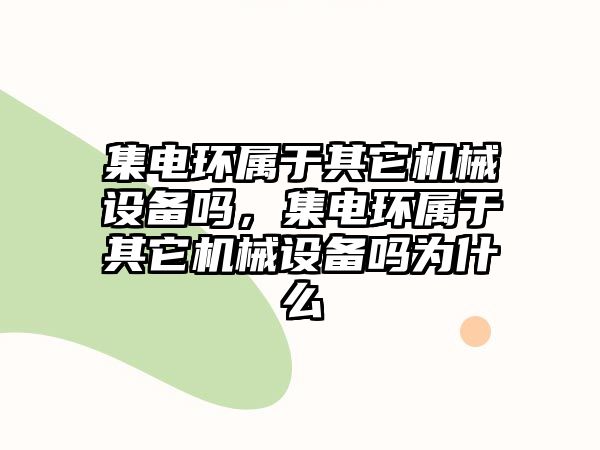 集电环属于其它机械设备吗，集电环属于其它机械设备吗为什么